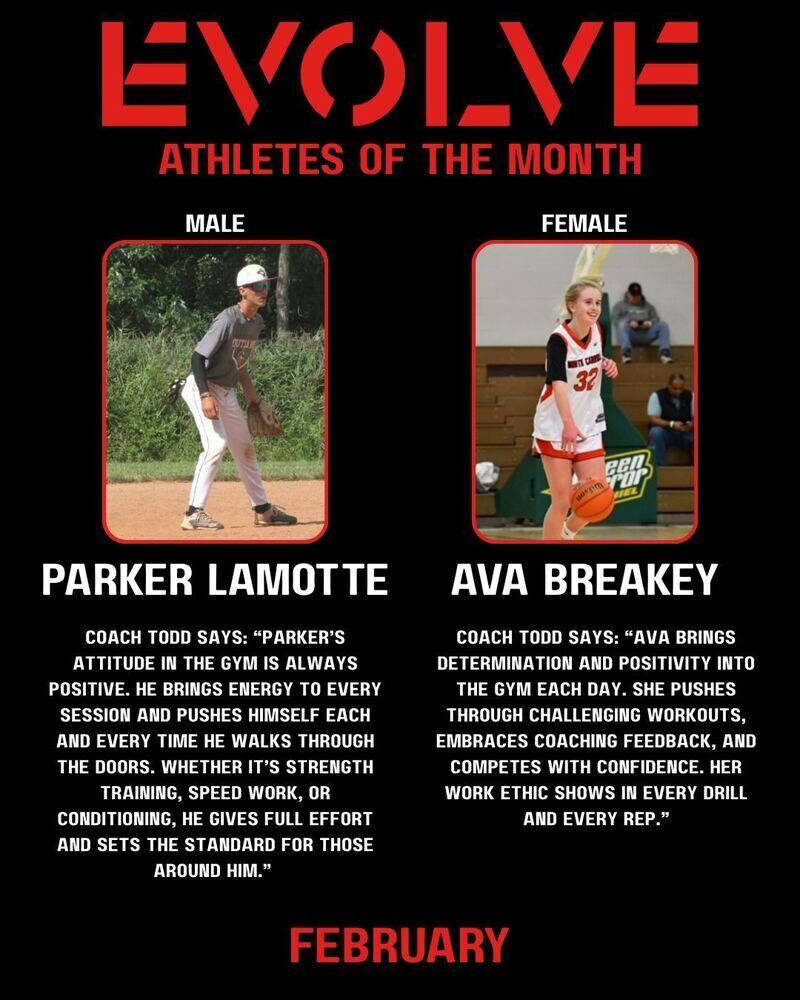 EVOLVE
ATHLETES OF THE MONTH

MALE

PARKER LAMOTTE

COACH TODD SAYS: "PARKER'S ATTITUDE IN THE GYM IS ALWAYS POSITIVE. HE BRINGS ENERGY TO EVERY SESSION AND PUSHES HIMSELF EACH AND EVERY TIME HE WALKS THROUGH THE DOORS. WHETHER IT'S STRENGTH TRAINING, SPEED WORK, OR CONDITIONING, HE GIVES FULL EFFORT AND SETS THE STANDARD FOR THOSE AROUND HIM."

FEMALE

32

AVA BREAKEY

COACH TODD SAYS: "AVA BRINGS DETERMINATION AND POSITIVITY INTO THE GYM EACH DAY. SHE PUSHES THROUGH CHALLENGING WORKOUTS, EMBRACES COACHING FEEDBACK, AND COMPETES WITH CONFIDENCE. HER WORK ETHIC SHOWS IN EVERY DRILL AND EVERY REP."

FEBRUARY